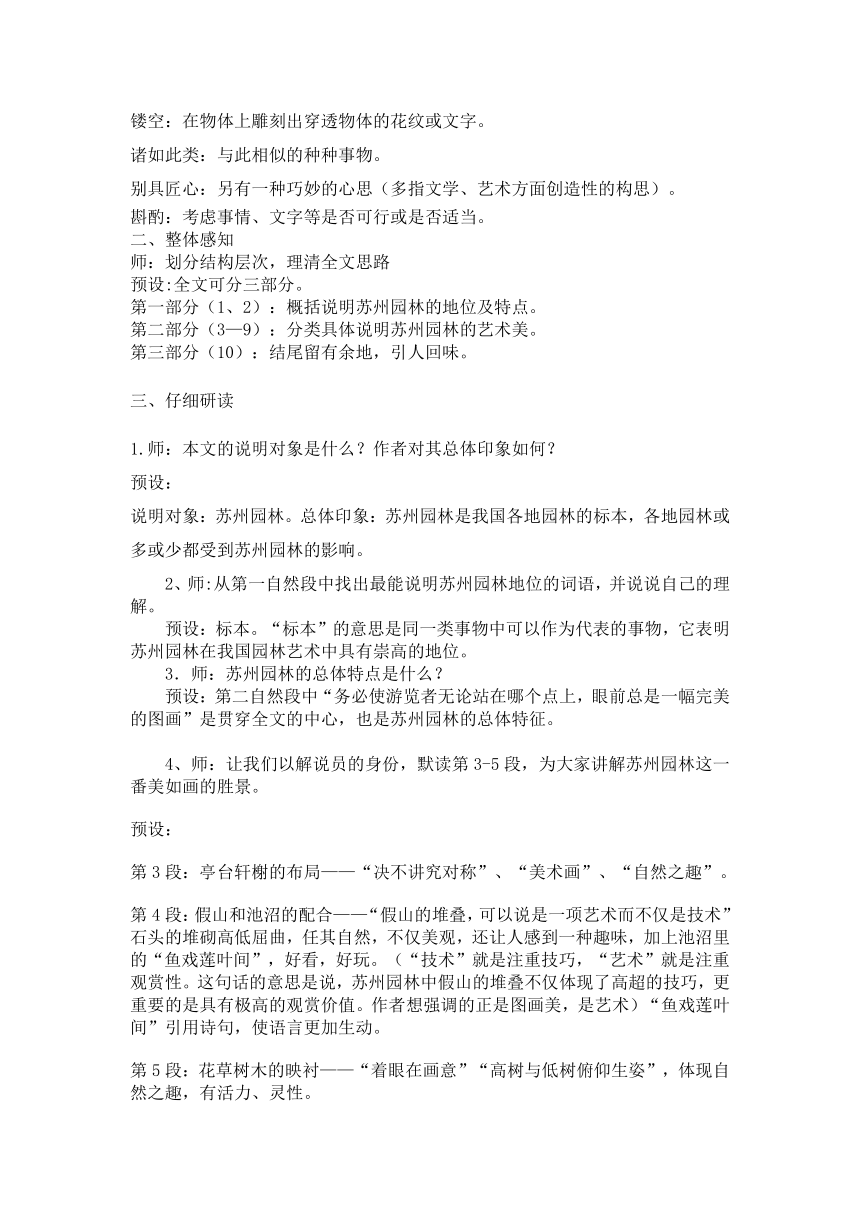 镂空：在物体上雕刻出穿透物体的花纹或文字。

诸如此类：与此相似的种种事物。

别具匠心：另有一种巧妙的心思（多指文学、艺术方面创造性的构思）。

斟酌：考虑事情、文字等是否可行或是否适当。
二、整体感知
师：划分结构层次，理清全文思路
预设:全文可分三部分。
第一部分（1、2）：概括说明苏州园林的地位及特点。
第二部分（3—9）：分类具体说明苏州园林的艺术美。
第三部分（10）：结尾留有余地，引人回味。

三、仔细研读

1.师：本文的说明对象是什么？作者对其总体印象如何？

预设：

说明对象：苏州园林。总体印象：苏州园林是我国各地园林的标本，各地园林或多或少都受到苏州园林的影响。

2、师:从第一自然段中找出最能说明苏州园林地位的词语，并说说自己的理解。
预设：标本。“标本”的意思是同一类事物中可以作为代表的事物，它表明苏州园林在我国园林艺术中具有崇高的地位。
3．师：苏州园林的总体特点是什么？
预设：第二自然段中“务必使游览者无论站在哪个点上，眼前总是一幅完美的图画”是贯穿全文的中心，也是苏州园林的总体特征。

4、师：让我们以解说员的身份，默读第3-5段，为大家讲解苏州园林这一番美如画的胜景。

预设：

第3段：亭台轩榭的布局——“决不讲究对称”、“美术画”、“自然之趣”。

第4段：假山和池沼的配合——“假山的堆叠，可以说是一项艺术而不仅是技术”石头的堆砌高低屈曲，任其自然，不仅美观，还让人感到一种趣味，加上池沼里的“鱼戏莲叶间”，好看，好玩。（“技术”就是注重技巧，“艺术”就是注重观赏性。这句话的意思是说，苏州园林中假山的堆叠不仅体现了高超的技巧，更重要的是具有极高的观赏价值。作者想强调的正是图画美，是艺术）“鱼戏莲叶间”引用诗句，使语言更加生动。

第5段：花草树木的映衬——“着眼在画意”“高树与低树俯仰生姿”，体现自然之趣，有活力、灵性。